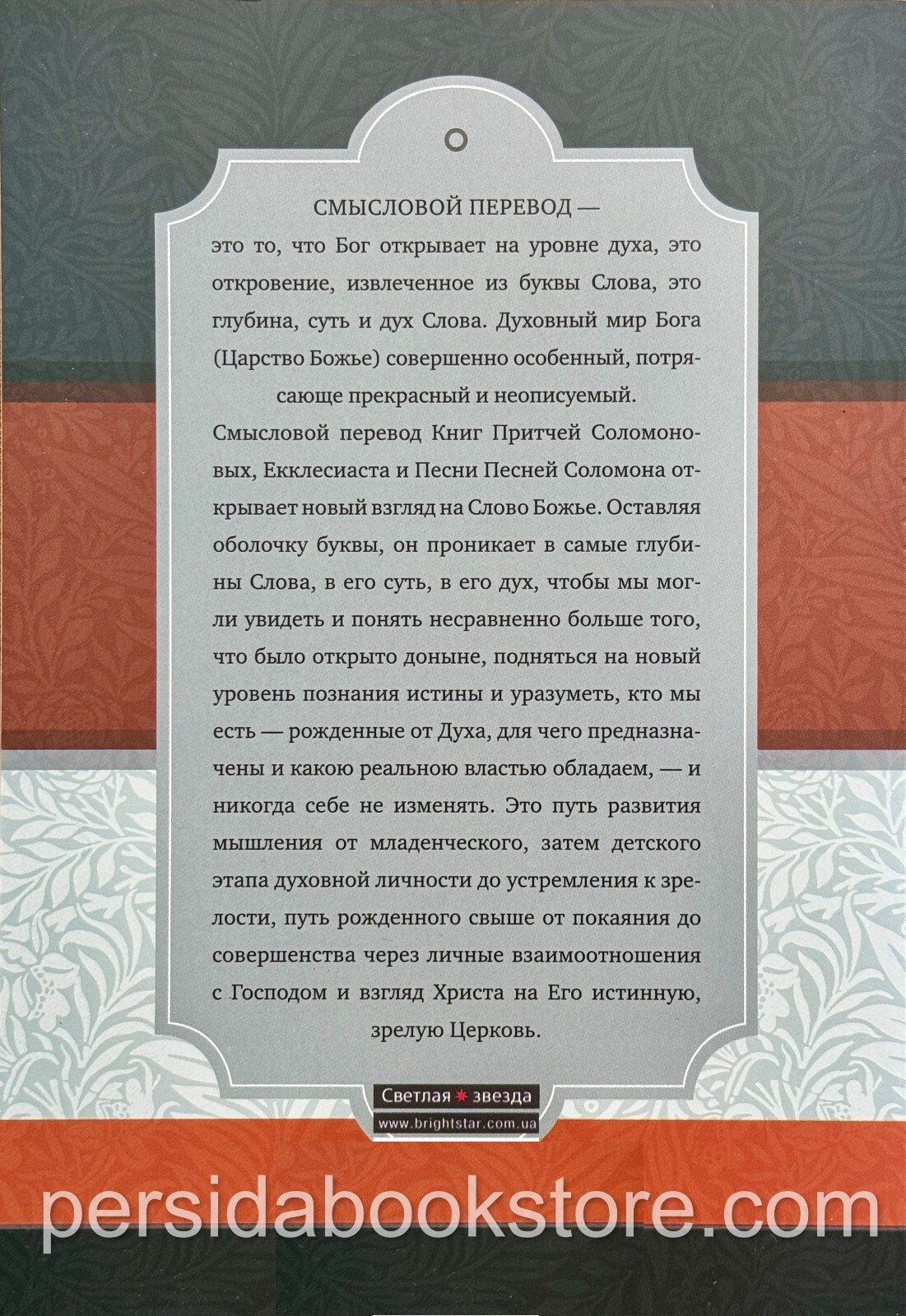 СМЫСЛОВОЙ ПЕРЕВОД —

это то, что Бог открывает на уровне духа, это откровение, извлеченное из буквы Слова, это глубина, суть и дух Слова. Духовный мир Бога (Царство Божье) совершенно особенный, потрясающе прекрасный и неописуемый.

Смысловой перевод Книг Притчей Соломоновых, Екклесиаста и Песни Песней Соломона открывает новый взгляд на Слово Божье. Оставляя оболочку буквы, он проникает в самые глубины Слова, в его суть, в его дух, чтобы мы могли увидеть и понять несравненно больше того, что было открыто доныне, подняться на новый уровень познания истины и уразуметь, кто мы есть — рожденные от Духа, для чего предназначены и какою реальною властью обладаем, — и никогда себе не изменять. Это путь развития мышления от младенческого, затем детского этапа духовной личности до устремления к зрелости, путь рожденного свыше от покаяния до совершенства через личные взаимоотношения с Господом и взгляд Христа на Его истинную, зрелую Церковь.

Светлая звезда
www.brightstar.com.ua

persidabookstore.com